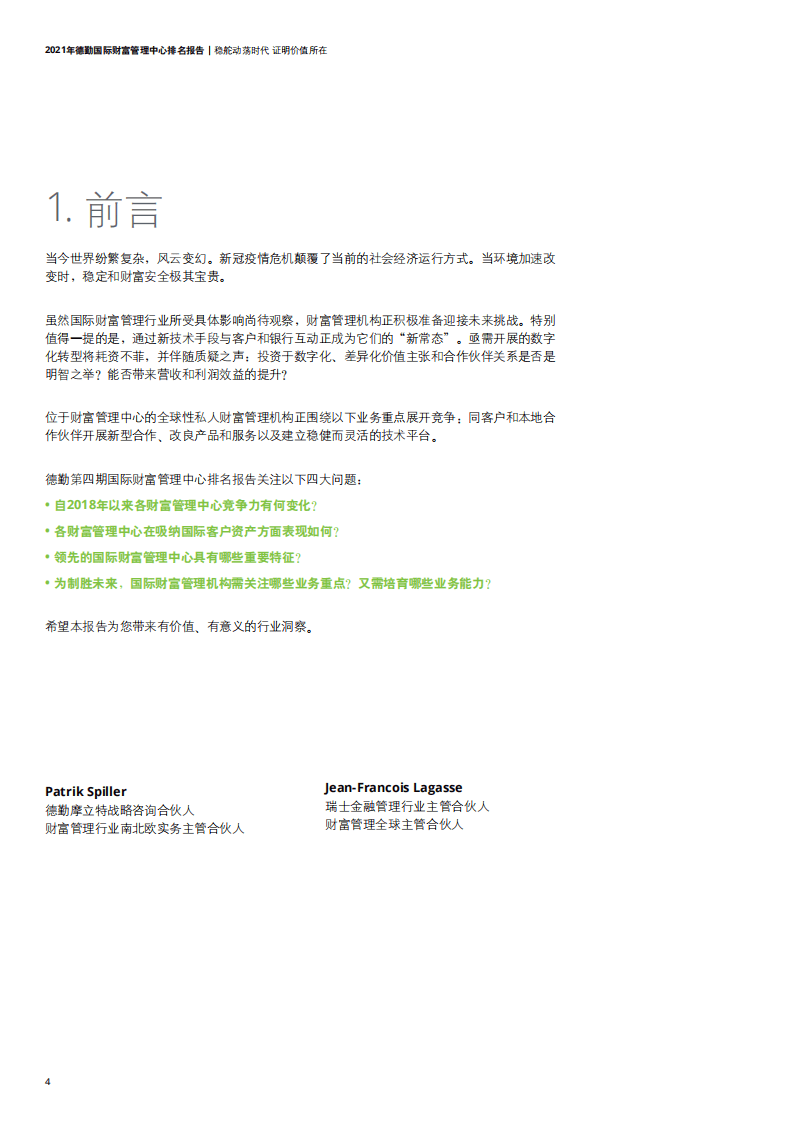 2021年德勤国际财富管理中心排名报告 | 稳舵动荡时代 证明价值所在

1. 前言

当今世界纷繁复杂，风云变幻。新冠疫情危机颠覆了当前的社会经济运行方式。当环境加速改变时，稳定和财富安全极其宝贵。

虽然国际财富管理行业所受具体影响尚待观察，财富管理机构正积极准备迎接未来挑战。特别值得一提的是，通过新技术手段与客户和银行互动正成为它们的“新常态”。亟需开展的数字化转型将耗资不菲，并伴随质疑之声：投资于数字化、差异化价值主张和合作伙伴关系是否是明智之举？能否带来营收和利润效益的提升？

位于财富管理中心的全球性私人财富管理机构正围绕以下业务重点展开竞争：同客户和本地合作伙伴开展新型合作、改良产品和服务以及建立稳健而灵活的技术平台。

德勤第四期国际财富管理中心排名报告关注以下四大问题：
• 自2018年以来各财富管理中心竞争力有何变化？
• 各财富管理中心在吸纳国际客户资产方面表现如何？
• 领先的国际财富管理中心具有哪些重要特征？
• 为制胜未来、国际财富管理机构需关注哪些业务重点？又需培育哪些业务能力？

希望本报告为您带来有价值、有意义的行业洞察。

Patrik Spiller
德勤摩立特战略咨询合伙人
财富管理行业南北欧实务主管合伙人

Jean-Francois Lagasse
瑞士金融管理行业主管合伙人
财富管理全球主管合伙人

4